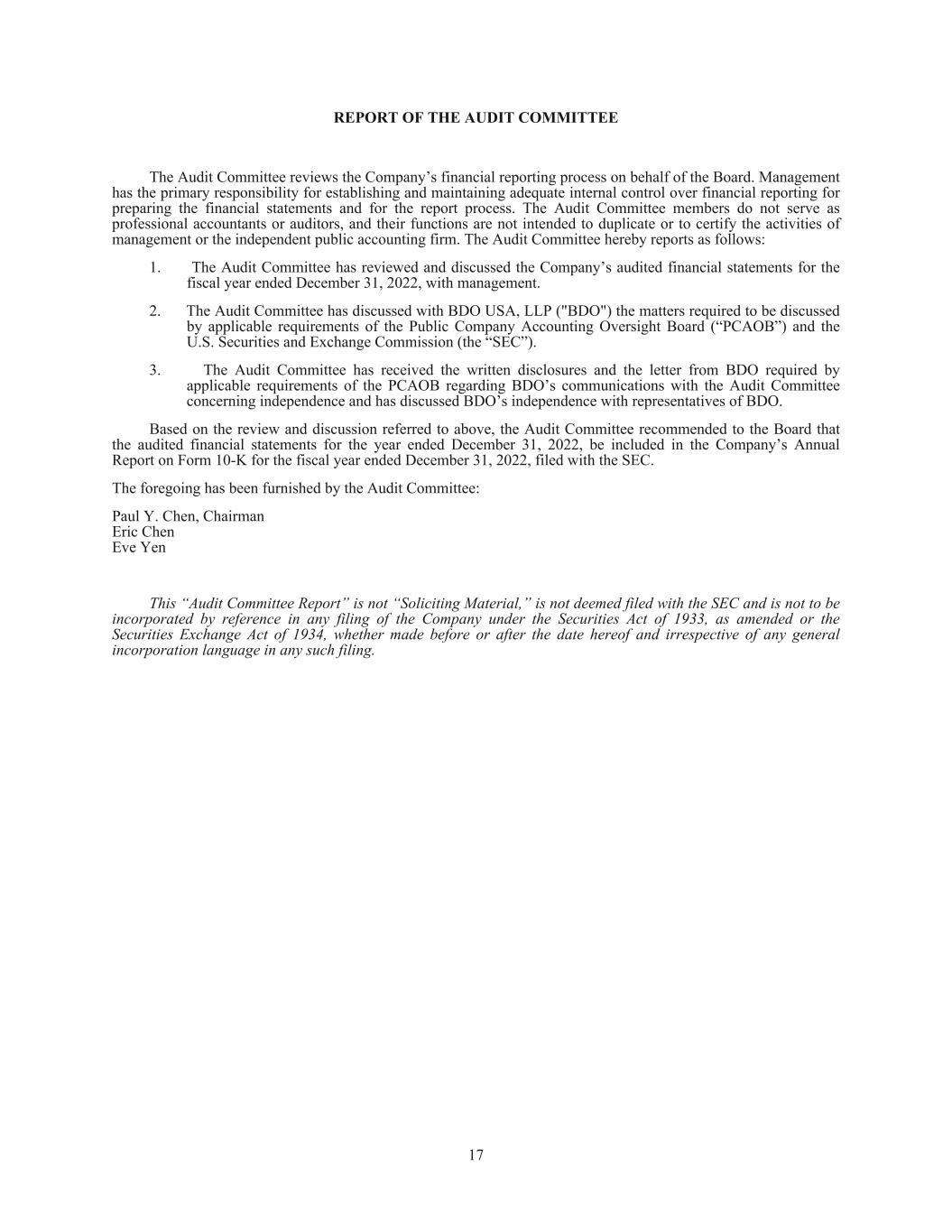 REPORT OF THE AUDIT COMMITTEE

The Audit Committee reviews the Company’s financial reporting process on behalf of the Board. Management has the primary responsibility for establishing and maintaining adequate internal control over financial reporting for preparing the financial statements and for the report process. The Audit Committee members do not serve as professional accountants or auditors, and their functions are not intended to duplicate or to certify the activities of management or the independent public accounting firm. The Audit Committee hereby reports as follows:

1. The Audit Committee has reviewed and discussed the Company’s audited financial statements for the fiscal year ended December 31, 2022, with management.

2. The Audit Committee has discussed with BDO USA, LLP ("BDO") the matters required to be discussed by applicable requirements of the Public Company Accounting Oversight Board (“PCAOB”) and the U.S. Securities and Exchange Commission (the “SEC”).

3. The Audit Committee has received the written disclosures and the letter from BDO required by applicable requirements of the PCAOB regarding BDO’s communications with the Audit Committee concerning independence and has discussed BDO’s independence with representatives of BDO.

Based on the review and discussion referred to above, the Audit Committee recommended to the Board that the audited financial statements for the year ended December 31, 2022, be included in the Company’s Annual Report on Form 10-K for the fiscal year ended December 31, 2022, filed with the SEC.

The foregoing has been furnished by the Audit Committee:

Paul Y. Chen, Chairman
Eric Chen
Eve Yen

This “Audit Committee Report” is not “Soliciting Material,” is not deemed filed with the SEC and is not to be incorporated by reference in any filing of the Company under the Securities Act of 1933, as amended or the Securities Exchange Act of 1934, whether made before or after the date hereof and irrespective of any general incorporation language in any such filing.

17